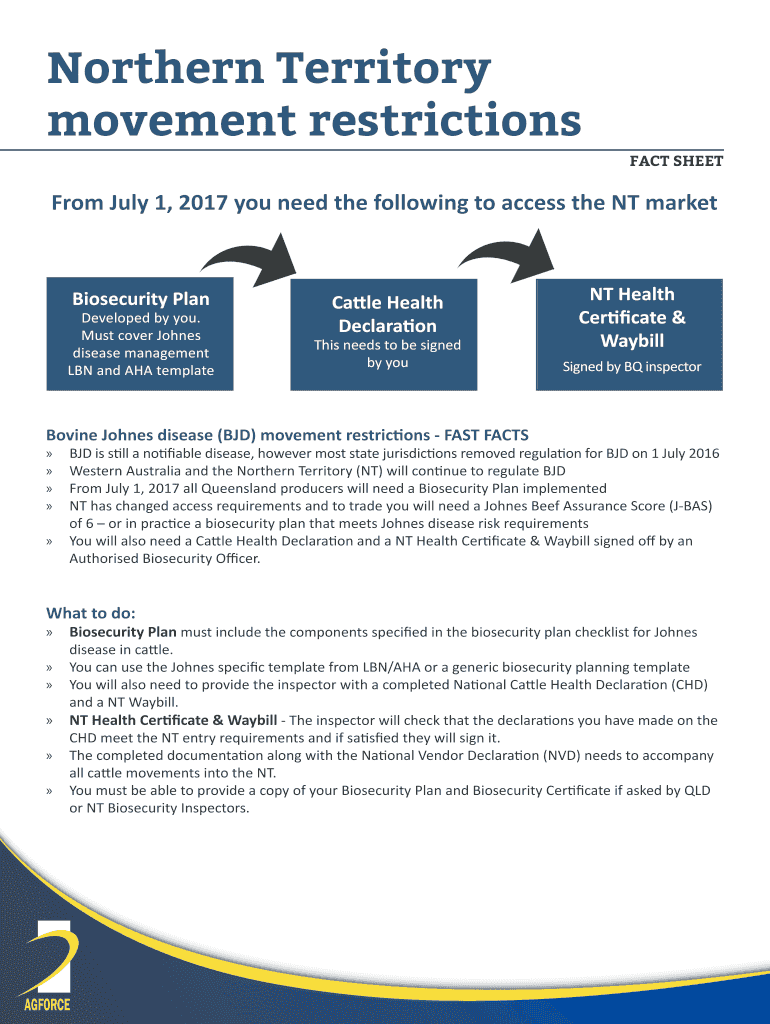 Northern Territory movement restrictions

FACT SHEET

From July 1, 2017 you need the following to access the NT market

Biosecurity Plan
Developed by you. Must cover Johnes disease management LBN and AHA template

Cattle Health Declaration
This needs to be signed by you

NT Health Certificate & Waybill
Signed by BQ inspector

Bovine Johnes disease (BJD) movement restrictions - FAST FACTS
» BJD is still a notifiable disease, however most state jurisdictions removed regulation for BJD on 1 July 2016
» Western Australia and the Northern Territory (NT) will continue to regulate BJD
» From July 1, 2017 all Queensland producers will need a Biosecurity Plan implemented
» NT has changed access requirements and to trade you will need a Johnes Beef Assurance Score (J-BAS) of 6 – or in practice a biosecurity plan that meets Johnes disease risk requirements
» You will also need a Cattle Health Declaration and a NT Health Certificate & Waybill signed off by an Authorised Biosecurity Officer.

What to do:
» Biosecurity Plan must include the components specified in the biosecurity plan checklist for Johnes disease in cattle.
» You can use the Johnes specific template from LBN/AHA or a generic biosecurity planning template
» You will also need to provide the inspector with a completed National Cattle Health Declaration (CHD) and a NT Waybill.
» NT Health Certificate & Waybill - The inspector will check that the declarations you have made on the CHD meet the NT entry requirements and if satisfied they will sign it.
» The completed documentation along with the National Vendor Declaration (NVD) needs to accompany all cattle movements into the NT.
» You must be able to provide a copy of your Biosecurity Plan and Biosecurity Certificate if asked by QLD or NT Biosecurity Inspectors.

AGFORCE